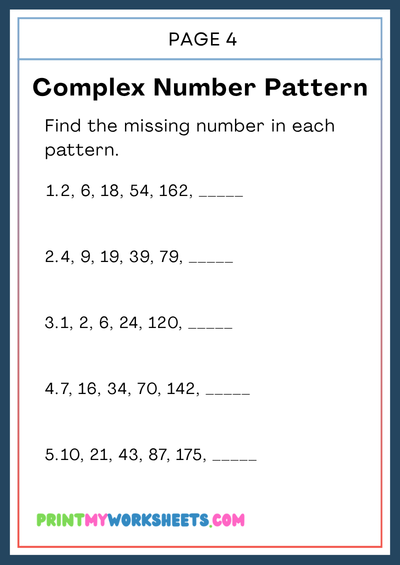 PAGE 4

Complex Number Pattern

Find the missing number in each pattern.

1.2, 6, 18, 54, 162, _____

2.4, 9, 19, 39, 79, _____

3.1, 2, 6, 24, 120, _____

4.7, 16, 34, 70, 142, _____

5.10, 21, 43, 87, 175, _____

PRINTMYWORKSHEETS.COM